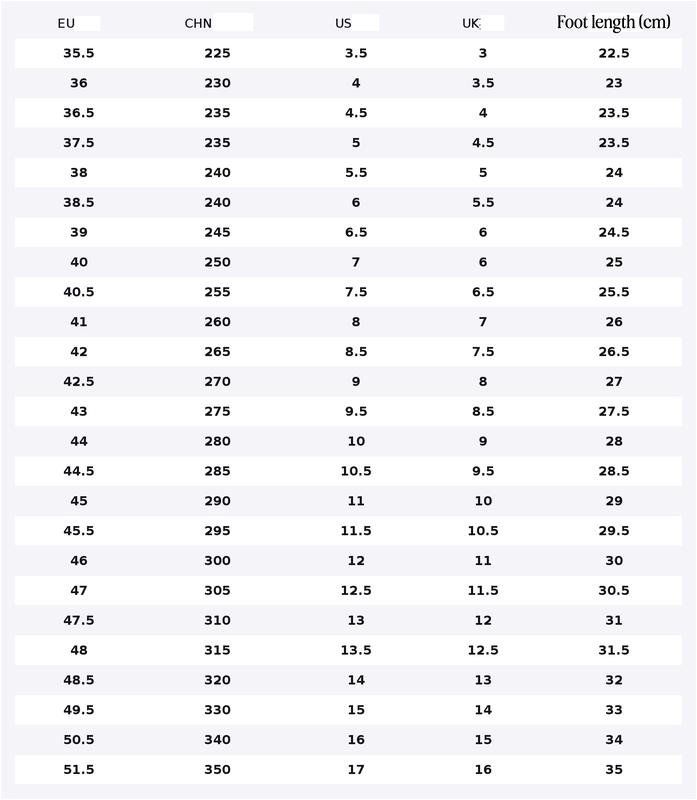 | EU | CHN | US | UK | Foot length (cm) |
|---|---|---|---|---|
| 35.5 | 225 | 3.5 | 3 | 22.5 |
| 36 | 230 | 4 | 3.5 | 23 |
| 36.5 | 235 | 4.5 | 4 | 23.5 |
| 37.5 | 235 | 5 | 4.5 | 23.5 |
| 38 | 240 | 5.5 | 5 | 24 |
| 38.5 | 240 | 6 | 5.5 | 24 |
| 39 | 245 | 6.5 | 6 | 24.5 |
| 40 | 250 | 7 | 6 | 25 |
| 40.5 | 255 | 7.5 | 6.5 | 25.5 |
| 41 | 260 | 8 | 7 | 26 |
| 42 | 265 | 8.5 | 7.5 | 26.5 |
| 42.5 | 270 | 9 | 8 | 27 |
| 43 | 275 | 9.5 | 8.5 | 27.5 |
| 44 | 280 | 10 | 9 | 28 |
| 44.5 | 285 | 10.5 | 9.5 | 28.5 |
| 45 | 290 | 11 | 10 | 29 |
| 45.5 | 295 | 11.5 | 10.5 | 29.5 |
| 46 | 300 | 12 | 11 | 30 |
| 47 | 305 | 12.5 | 11.5 | 30.5 |
| 47.5 | 310 | 13 | 12 | 31 |
| 48 | 315 | 13.5 | 12.5 | 31.5 |
| 48.5 | 320 | 14 | 13 | 32 |
| 49.5 | 330 | 15 | 14 | 33 |
| 50.5 | 340 | 16 | 15 | 34 |
| 51.5 | 350 | 17 | 16 | 35 |